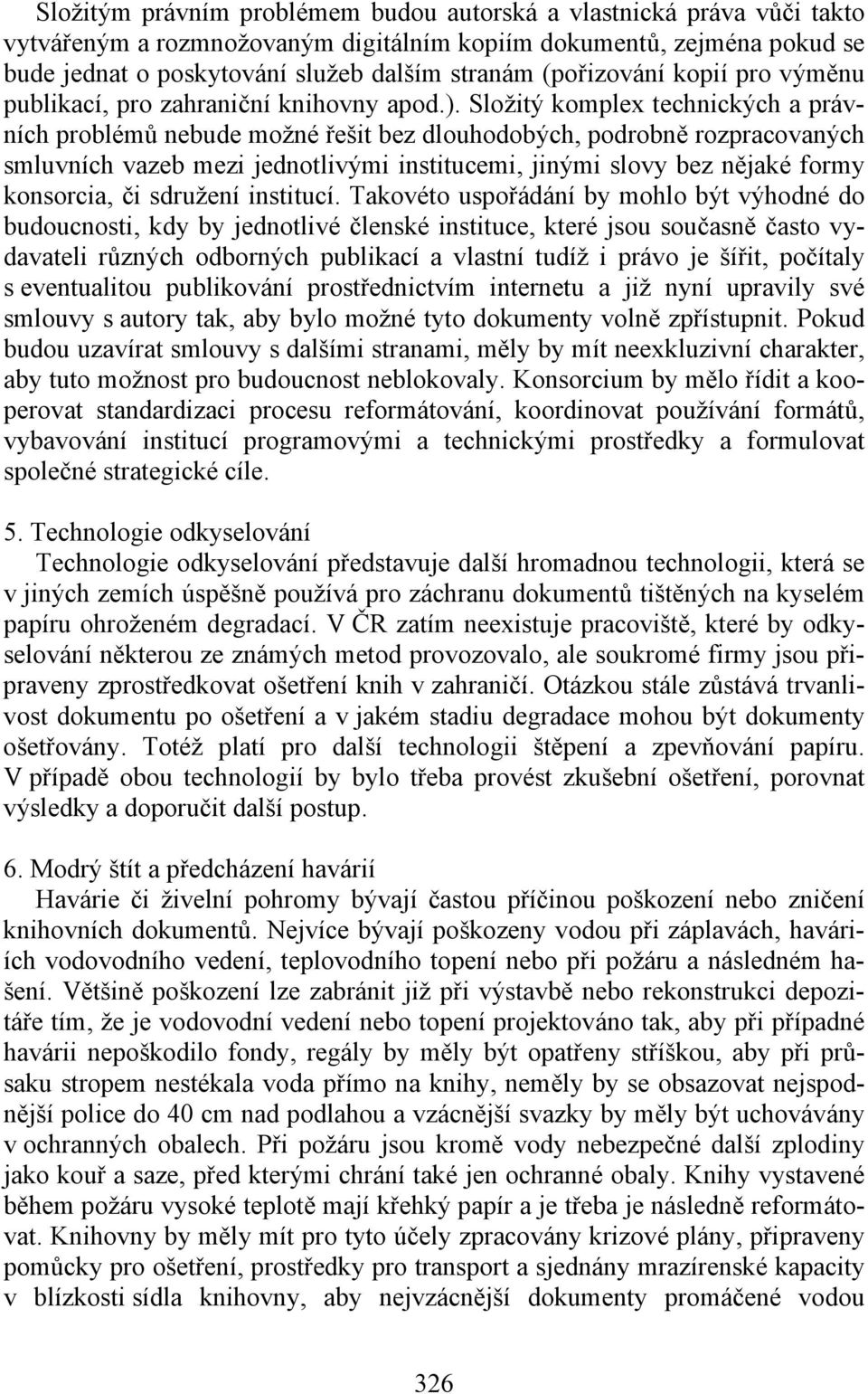 Složitým právním problémem budou autorská a vlastnická práva vůči takto vytvářeným a rozmnožovaným digitálním kopiím dokumentů, zejména pokud se bude jednat o poskytování služeb dalším stranám (pořizování kopií pro výměnu publikací, pro zahraniční knihovny apod.). Složitý komplex technických a právních problémů nebude možné řešit bez dlouhodobých, podrobně rozpracovaných smluvních vazeb mezi jednotlivými institucemi, jinými slovy bez nějaké formy konsorcia, či sdružení institucí. Takovéto uspořádání by mohlo být výhodné do budoucnosti, kdy by jednotlivé členské instituce, které jsou současně často vydavateli různých odborných publikací a vlastní tudíž i právo je šířit, počítaly s eventualitou publikování prostřednictvím internetu a již nyní upravily své smlouvy s autory tak, aby bylo možné tyto dokumenty volně zpřístupnit. Pokud budou uzavírat smlouvy s dalšími stranami, měly by mít neexkluzivní charakter, aby tuto možnost pro budoucnost neblokovaly. Konsorcium by mělo řídit a kooperovat standardizaci procesu reformátování, koordinovat používání formátů, vybavování institucí programovými a technickými prostředky a formulovat společné strategické cíle.

5. Technologie odkyselování
Technologie odkyselování představuje další hromadnou technologii, která se v jiných zemích úspěšně používá pro záchranu dokumentů tištěných na kyselém papíru ohroženém degradací. V ČR zatím neexistuje pracoviště, které by odkyselování některou ze známých metod provozovalo, ale soukromé firmy jsou připraveny zprostředkovat ošetření knih v zahraničí. Otázkou stále zůstává trvanlivost dokumentu po ošetření a v jakém stadiu degradace mohou být dokumenty ošetřovány. Totéž platí pro další technologii štěpení a zpevňování papíru. V případě obou technologií by bylo třeba provést zkušební ošetření, porovnat výsledky a doporučit další postup.

6. Modrý štít a předcházení havárií
Havárie či živelní pohromy bývají častou příčinou poškození nebo zničení knihovních dokumentů. Nejvíce bývají poškozeny vodou při záplavách, haváriích vodovodního vedení, teplovodního topení nebo při požáru a následném hašení. Většině poškození lze zabránit již při výstavbě nebo rekonstrukci depozitáře tím, že je vodovodní vedení nebo topení projektováno tak, aby při případné havárii nepoškodilo fondy, regály by měly být opatřeny stříškou, aby při průsaku stropem nestékala voda přímo na knihy, neměly by se obsazovat nejspodnější police do 40 cm nad podlahou a vzácnější svazky by měly být uchovávány v ochranných obalech. Při požáru jsou kromě vody nebezpečné další zplodiny jako kouř a saze, před kterými chrání také jen ochranné obaly. Knihy vystavené během požáru vysoké teplotě mají křehký papír a je třeba je následně reformátovat. Knihovny by měly mít pro tyto účely zpracovány krizové plány, připraveny pomůcky pro ošetření, prostředky pro transport a sjednány mrazírenské kapacity v blízkosti sídla knihovny, aby nejvzácnější dokumenty promáčené vodou

326